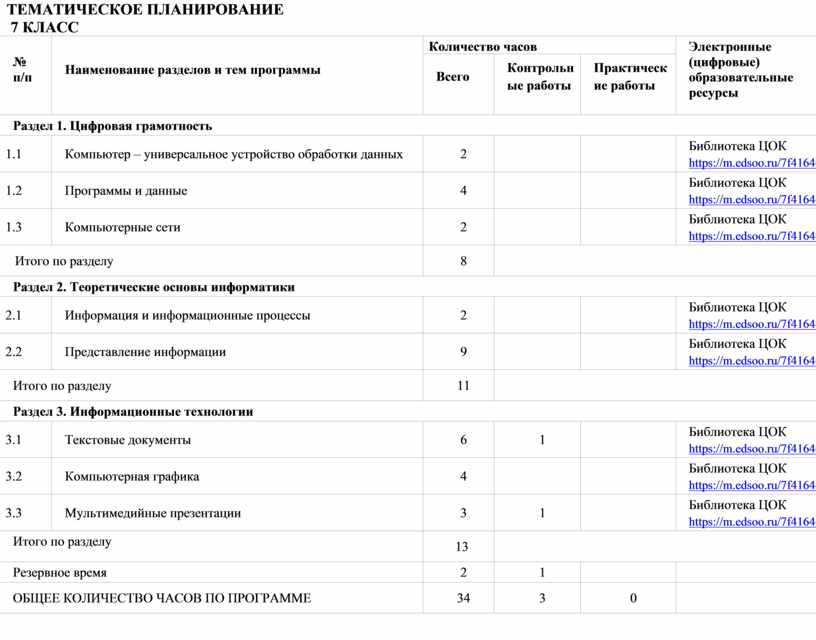 ТЕМАТИЧЕСКОЕ ПЛАНИРОВАНИЕ
7 КЛАСС

| № п/п | Наименование разделов и тем программы | Количество часов: Всего | Количество часов: Контрольные работы | Количество часов: Практические работы | Электронные (цифровые) образовательные ресурсы |
|---|---|---|---|---|---|
| Раздел 1. Цифровая грамотность | | | | | |
| 1.1 | Компьютер – универсальное устройство обработки данных | 2 | | | Библиотека ЦОК https://m.edsoo.ru/7f4164 |
| 1.2 | Программы и данные | 4 | | | Библиотека ЦОК https://m.edsoo.ru/7f4164 |
| 1.3 | Компьютерные сети | 2 | | | Библиотека ЦОК https://m.edsoo.ru/7f4164 |
| Итого по разделу | | 8 | | | |
| Раздел 2. Теоретические основы информатики | | | | | |
| 2.1 | Информация и информационные процессы | 2 | | | Библиотека ЦОК https://m.edsoo.ru/7f4164 |
| 2.2 | Представление информации | 9 | | | Библиотека ЦОК https://m.edsoo.ru/7f4164 |
| Итого по разделу | | 11 | | | |
| Раздел 3. Информационные технологии | | | | | |
| 3.1 | Текстовые документы | 6 | 1 | | Библиотека ЦОК https://m.edsoo.ru/7f4164 |
| 3.2 | Компьютерная графика | 4 | | | Библиотека ЦОК https://m.edsoo.ru/7f4164 |
| 3.3 | Мультимедийные презентации | 3 | 1 | | Библиотека ЦОК https://m.edsoo.ru/7f4164 |
| Итого по разделу | | 13 | | | |
| Резервное время | | 2 | 1 | | |
| ОБЩЕЕ КОЛИЧЕСТВО ЧАСОВ ПО ПРОГРАММЕ | | 34 | 3 | 0 | |